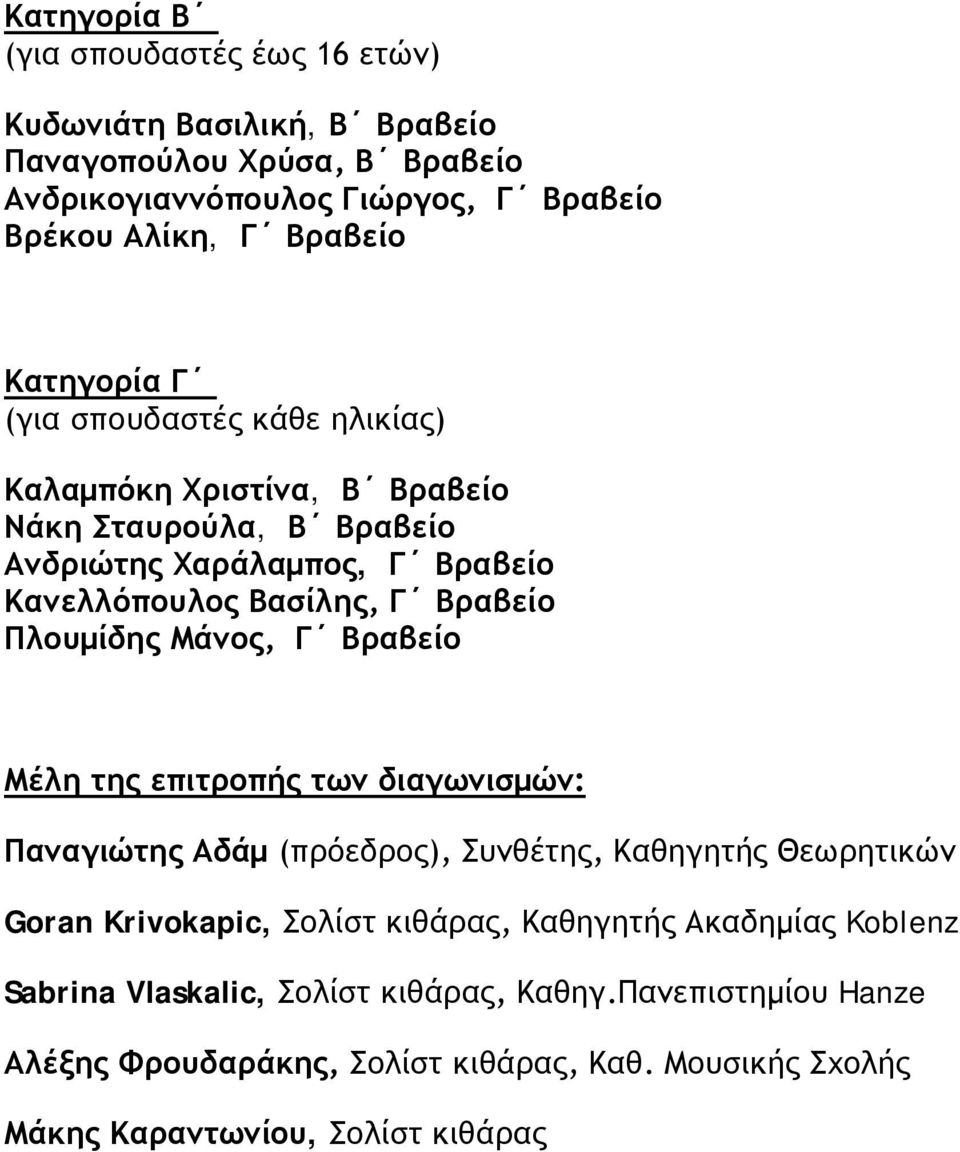 Κατηγορία Β΄
(για σπουδαστές έως 16 ετών)

Κυδωνιάτη Βασιλική, Β΄ Βραβείο
Παναγοπούλου Χρύσα, Β΄ Βραβείο
Ανδρικογιαννόπουλος Γιώργος, Γ΄ Βραβείο
Βρέκου Αλίκη, Γ΄ Βραβείο

Κατηγορία Γ΄
(για σπουδαστές κάθε ηλικίας)

Καλαμπόκη Χριστίνα, Β΄ Βραβείο
Νάκη Σταυρούλα, Β΄ Βραβείο
Ανδριώτης Χαράλαμπος, Γ΄ Βραβείο
Κανελλόπουλος Βασίλης, Γ΄ Βραβείο
Πλουμίδης Μάνος, Γ΄ Βραβείο

Μέλη της επιτροπής των διαγωνισμών:

Παναγιώτης Αδάμ (πρόεδρος), Συνθέτης, Καθηγητής Θεωρητικών

Goran Krivokapic, Σολίστ κιθάρας, Καθηγητής Ακαδημίας Koblenz

Sabrina Vlaskalic, Σολίστ κιθάρας, Καθηγ.Πανεπιστημίου Hanze

Αλέξης Φρουδαράκης, Σολίστ κιθάρας, Καθ. Μουσικής Σχολής

Μάκης Καραντωνίου, Σολίστ κιθάρας